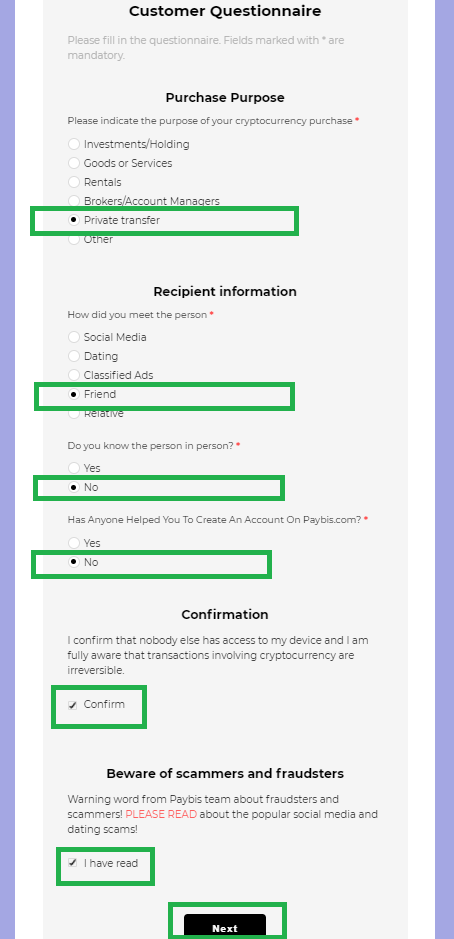 Customer Questionnaire

Please fill in the questionnaire. Fields marked with * are mandatory.

Purchase Purpose

Please indicate the purpose of your cryptocurrency purchase *

Investments/Holding
Goods or Services
Rentals
Brokers/Account Managers
Private transfer
Other

Recipient information

How did you meet the person *

Social Media
Dating
Classified Ads
Friend
Relative

Do you know the person in person? *

Yes
No

Has Anyone Helped You To Create An Account On Paybis.com? *

Yes
No

Confirmation

I confirm that nobody else has access to my device and I am fully aware that transactions involving cryptocurrency are irreversible.

Confirm

Beware of scammers and fraudsters

Warning word from Paybis team about fraudsters and scammers! PLEASE READ about the popular social media and dating scams!

I have read

Next